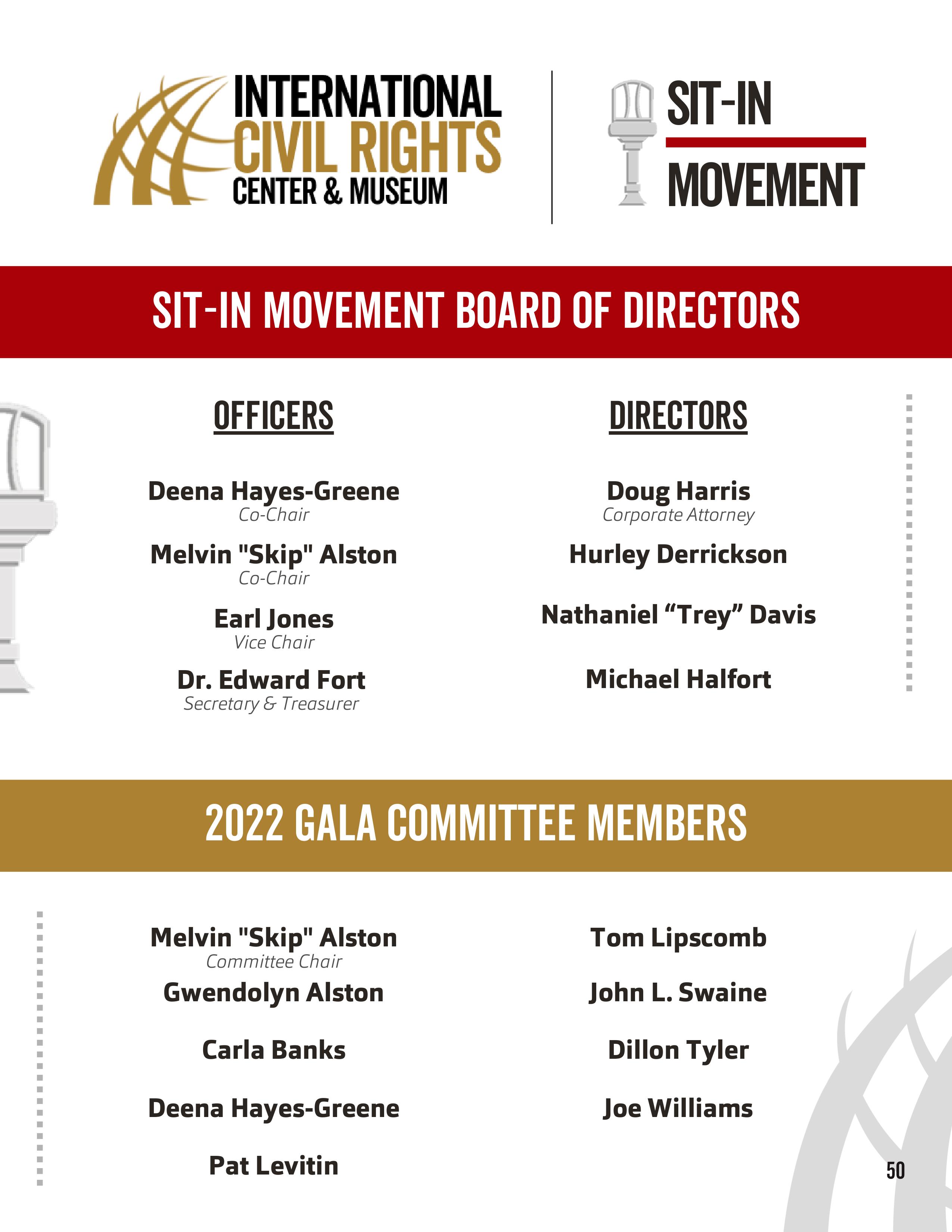 INTERNATIONAL CIVIL RIGHTS CENTER & MUSEUM

SIT-IN MOVEMENT

SIT-IN MOVEMENT BOARD OF DIRECTORS

OFFICERS

Deena Hayes-Greene
Co-Chair

Melvin "Skip" Alston
Co-Chair

Earl Jones
Vice Chair

Dr. Edward Fort
Secretary & Treasurer

DIRECTORS

Doug Harris
Corporate Attorney

Hurley Derrickson

Nathaniel “Trey” Davis

Michael Halfort

2022 GALA COMMITTEE MEMBERS

Melvin "Skip" Alston
Committee Chair

Gwendolyn Alston

Carla Banks

Deena Hayes-Greene

Pat Levitin

Tom Lipscomb

John L. Swaine

Dillon Tyler

Joe Williams

50